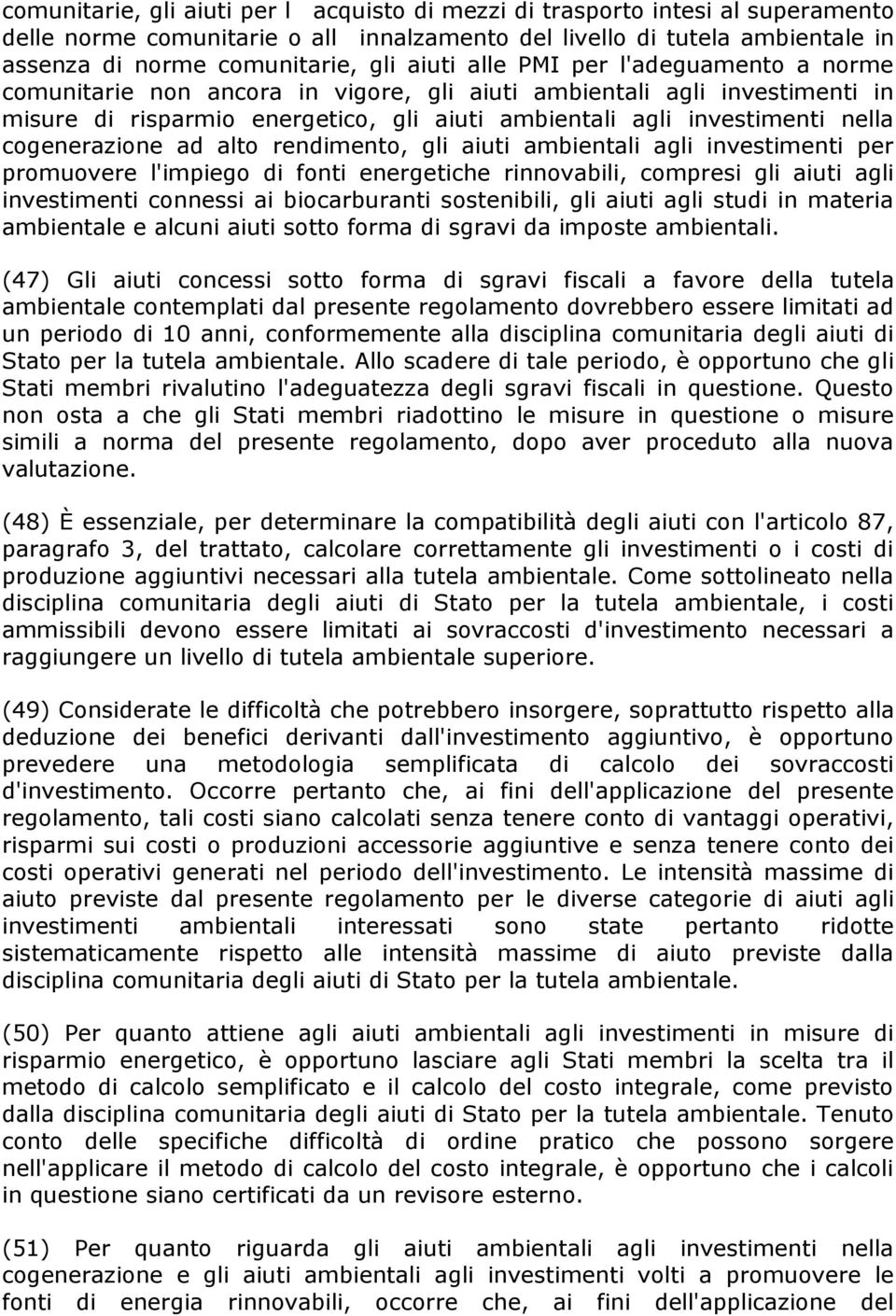 comunitarie, gli aiuti per l acquisto di mezzi di trasporto intesi al superamento delle norme comunitarie o all innalzamento del livello di tutela ambientale in assenza di norme comunitarie, gli aiuti alle PMI per l'adeguamento a norme comunitarie non ancora in vigore, gli aiuti ambientali agli investimenti in misure di risparmio energetico, gli aiuti ambientali agli investimenti nella cogenerazione ad alto rendimento, gli aiuti ambientali agli investimenti per promuovere l'impiego di fonti energetiche rinnovabili, compresi gli aiuti agli investimenti connessi ai biocarburanti sostenibili, gli aiuti agli studi in materia ambientale e alcuni aiuti sotto forma di sgravi da imposte ambientali.

(47) Gli aiuti concessi sotto forma di sgravi fiscali a favore della tutela ambientale contemplati dal presente regolamento dovrebbero essere limitati ad un periodo di 10 anni, conformemente alla disciplina comunitaria degli aiuti di Stato per la tutela ambientale. Allo scadere di tale periodo, è opportuno che gli Stati membri rivalutino l'adeguatezza degli sgravi fiscali in questione. Questo non osta a che gli Stati membri riadottino le misure in questione o misure simili a norma del presente regolamento, dopo aver proceduto alla nuova valutazione.

(48) È essenziale, per determinare la compatibilità degli aiuti con l'articolo 87, paragrafo 3, del trattato, calcolare correttamente gli investimenti o i costi di produzione aggiuntivi necessari alla tutela ambientale. Come sottolineato nella disciplina comunitaria degli aiuti di Stato per la tutela ambientale, i costi ammissibili devono essere limitati ai sovraccosti d'investimento necessari a raggiungere un livello di tutela ambientale superiore.

(49) Considerate le difficoltà che potrebbero insorgere, soprattutto rispetto alla deduzione dei benefici derivanti dall'investimento aggiuntivo, è opportuno prevedere una metodologia semplificata di calcolo dei sovraccosti d'investimento. Occorre pertanto che, ai fini dell'applicazione del presente regolamento, tali costi siano calcolati senza tenere conto di vantaggi operativi, risparmi sui costi o produzioni accessorie aggiuntive e senza tenere conto dei costi operativi generati nel periodo dell'investimento. Le intensità massime di aiuto previste dal presente regolamento per le diverse categorie di aiuti agli investimenti ambientali interessati sono state pertanto ridotte sistematicamente rispetto alle intensità massime di aiuto previste dalla disciplina comunitaria degli aiuti di Stato per la tutela ambientale.

(50) Per quanto attiene agli aiuti ambientali agli investimenti in misure di risparmio energetico, è opportuno lasciare agli Stati membri la scelta tra il metodo di calcolo semplificato e il calcolo del costo integrale, come previsto dalla disciplina comunitaria degli aiuti di Stato per la tutela ambientale. Tenuto conto delle specifiche difficoltà di ordine pratico che possono sorgere nell'applicare il metodo di calcolo del costo integrale, è opportuno che i calcoli in questione siano certificati da un revisore esterno.

(51) Per quanto riguarda gli aiuti ambientali agli investimenti nella cogenerazione e gli aiuti ambientali agli investimenti volti a promuovere le fonti di energia rinnovabili, occorre che, ai fini dell'applicazione del